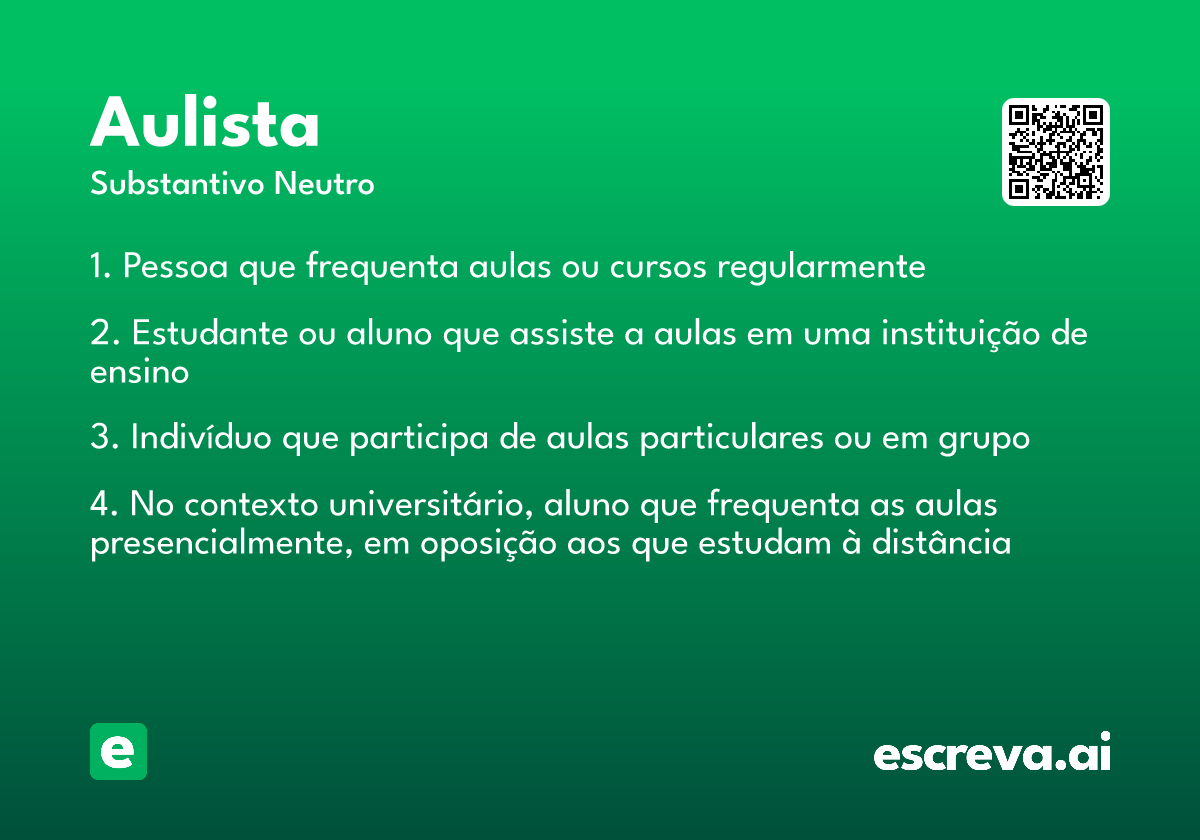 Aulista
Substantivo Neutro

1. Pessoa que frequenta aulas ou cursos regularmente

2. Estudante ou aluno que assiste a aulas em uma instituição de ensino

3. Indivíduo que participa de aulas particulares ou em grupo

4. No contexto universitário, aluno que frequenta as aulas presencialmente, em oposição aos que estudam à distância

e

escreva.ai